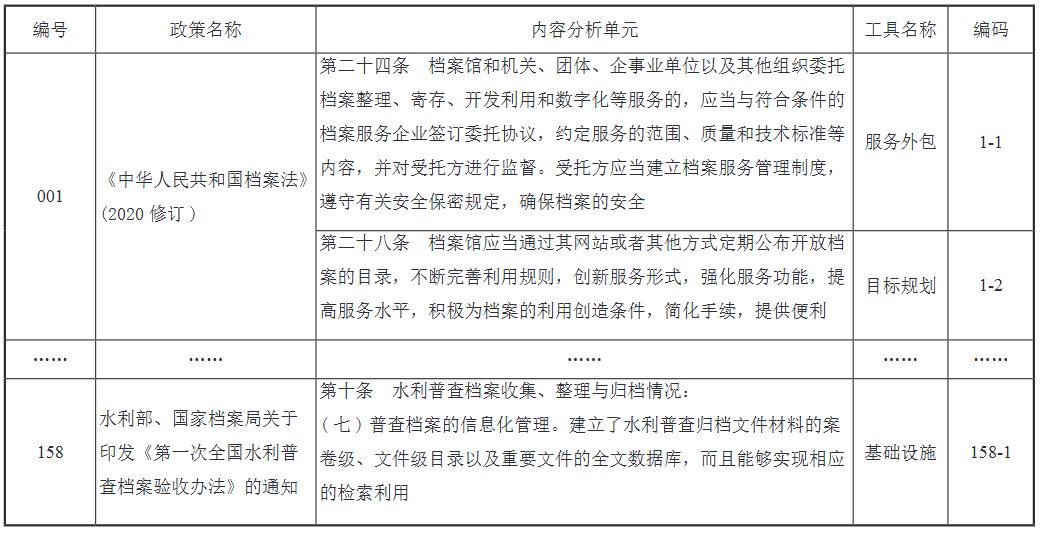 | 编号 | 政策名称 | 内容分析单元 | 工具名称 | 编码 |
|---|---|---|---|---|
| 001 | 《中华人民共和国档案法》(2020 修订) | 第二十四条　档案馆和机关、团体、企事业单位以及其他组织委托档案整理、寄存、开发利用和数字化等服务的，应当与符合条件的档案服务企业签订委托协议，约定服务的范围、质量和技术标准等内容，并对受托方进行监督。受托方应当建立档案服务管理制度，遵守有关安全保密规定，确保档案的安全 | 服务外包 | 1-1 |
| | | 第二十八条　档案馆应当通过其网站或者其他方式定期公布开放档案的目录，不断完善利用规则，创新服务形式，强化服务功能，提高服务水平，积极为档案的利用创造条件，简化手续，提供便利 | 目标规划 | 1-2 |
| …… | …… | …… | …… | …… |
| 158 | 水利部、国家档案局关于印发《第一次全国水利普查档案验收办法》的通知 | 第十条　水利普查档案收集、整理与归档情况：（七）普查档案的信息化管理。建立了水利普查归档文件材料的案卷级、文件级目录以及重要文件的全文数据库，而且能够实现相应的检索利用 | 基础设施 | 158-1 |